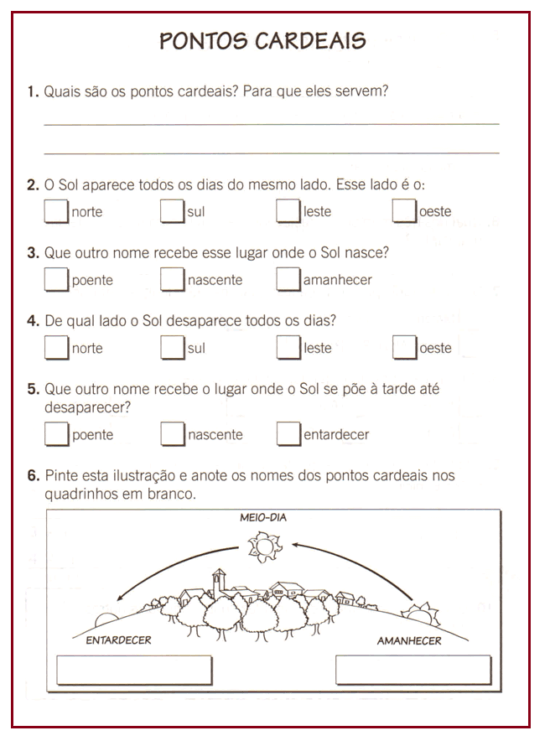 PONTOS CARDEAIS

1. Quais são os pontos cardeais? Para que eles servem?

2. O Sol aparece todos os dias do mesmo lado. Esse lado é o:
norte sul leste oeste

3. Que outro nome recebe esse lugar onde o Sol nasce?
poente nascente amanhecer

4. De qual lado o Sol desaparece todos os dias?
norte sul leste oeste

5. Que outro nome recebe o lugar onde o Sol se põe à tarde até desaparecer?
poente nascente entardecer

6. Pinte esta ilustração e anote os nomes dos pontos cardeais nos quadrinhos em branco.

MEIO-DIA
ENTARDECER
AMANHECER